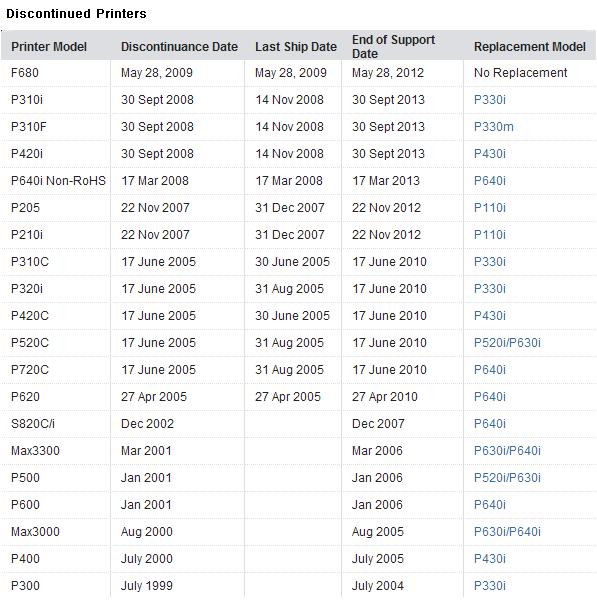 Discontinued Printers

| Printer Model | Discontinuance Date | Last Ship Date | End of Support Date | Replacement Model |
|---|---|---|---|---|
| F680 | May 28, 2009 | May 28, 2009 | May 28, 2012 | No Replacement |
| P310i | 30 Sept 2008 | 14 Nov 2008 | 30 Sept 2013 | P330i |
| P310F | 30 Sept 2008 | 14 Nov 2008 | 30 Sept 2013 | P330m |
| P420i | 30 Sept 2008 | 14 Nov 2008 | 30 Sept 2013 | P430i |
| P640i Non-RoHS | 17 Mar 2008 | 17 Mar 2008 | 17 Mar 2013 | P640i |
| P205 | 22 Nov 2007 | 31 Dec 2007 | 22 Nov 2012 | P110i |
| P210i | 22 Nov 2007 | 31 Dec 2007 | 22 Nov 2012 | P110i |
| P310C | 17 June 2005 | 30 June 2005 | 17 June 2010 | P330i |
| P320i | 17 June 2005 | 31 Aug 2005 | 17 June 2010 | P330i |
| P420C | 17 June 2005 | 30 June 2005 | 17 June 2010 | P430i |
| P520C | 17 June 2005 | 31 Aug 2005 | 17 June 2010 | P520i/P630i |
| P720C | 17 June 2005 | 31 Aug 2005 | 17 June 2010 | P640i |
| P620 | 27 Apr 2005 | 27 Apr 2005 | 27 Apr 2010 | P640i |
| S820C/i | Dec 2002 | | Dec 2007 | P640i |
| Max3300 | Mar 2001 | | Mar 2006 | P630i/P640i |
| P500 | Jan 2001 | | Jan 2006 | P520i/P630i |
| P600 | Jan 2001 | | Jan 2006 | P640i |
| Max3000 | Aug 2000 | | Aug 2005 | P630i/P640i |
| P400 | July 2000 | | July 2005 | P430i |
| P300 | July 1999 | | July 2004 | P330i |